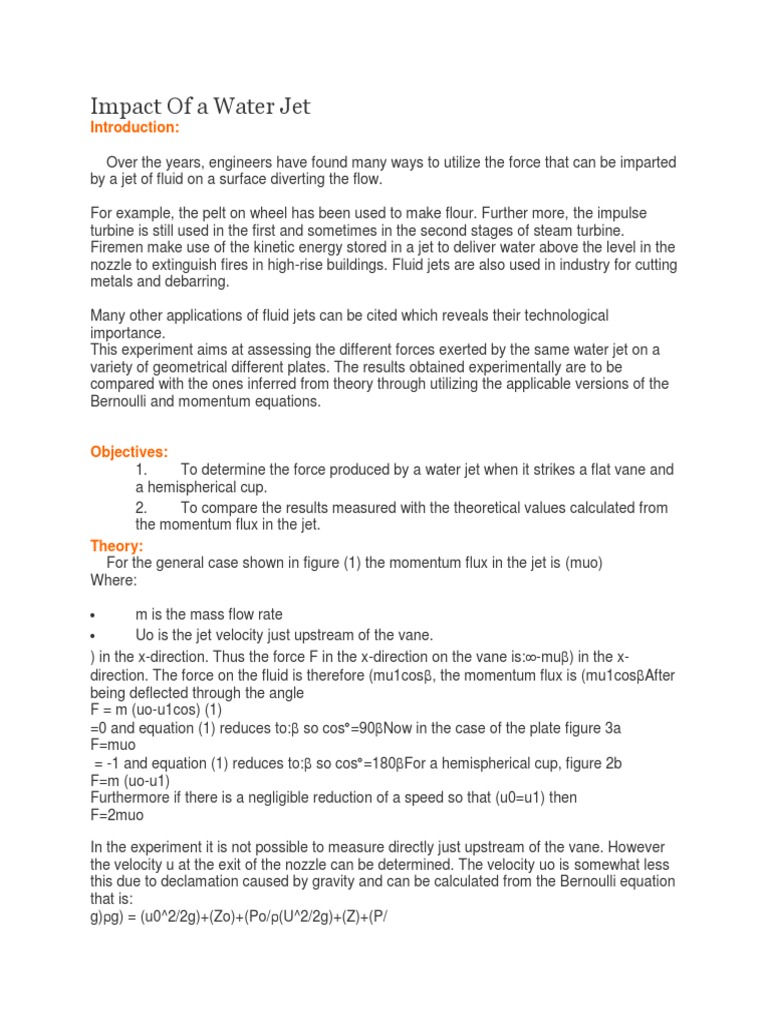 Impact Of a Water Jet

Introduction:

Over the years, engineers have found many ways to utilize the force that can be imparted by a jet of fluid on a surface diverting the flow.

For example, the pelt on wheel has been used to make flour. Further more, the impulse turbine is still used in the first and sometimes in the second stages of steam turbine. Firemen make use of the kinetic energy stored in a jet to deliver water above the level in the nozzle to extinguish fires in high-rise buildings. Fluid jets are also used in industry for cutting metals and debarring.

Many other applications of fluid jets can be cited which reveals their technological importance.
This experiment aims at assessing the different forces exerted by the same water jet on a variety of geometrical different plates. The results obtained experimentally are to be compared with the ones inferred from theory through utilizing the applicable versions of the Bernoulli and momentum equations.

Objectives:
1. To determine the force produced by a water jet when it strikes a flat vane and a hemispherical cup.
2. To compare the results measured with the theoretical values calculated from the momentum flux in the jet.

Theory:
For the general case shown in figure (1) the momentum flux in the jet is (muo)
Where:

• m is the mass flow rate
• Uo is the jet velocity just upstream of the vane.

) in the x-direction. Thus the force F in the x-direction on the vane is:∞-muβ) in the x-direction. The force on the fluid is therefore (mu1cosβ, the momentum flux is (mu1cosβAfter being deflected through the angle
F = m (uo-u1cos) (1)
=0 and equation (1) reduces to:β so cos°=90βNow in the case of the plate figure 3a
F=muo
= -1 and equation (1) reduces to:β so cos°=180βFor a hemispherical cup, figure 2b
F=m (uo-u1)
Furthermore if there is a negligible reduction of a speed so that (u0=u1) then
F=2muo

In the experiment it is not possible to measure directly just upstream of the vane. However the velocity u at the exit of the nozzle can be determined. The velocity uo is somewhat less this due to declamation caused by gravity and can be calculated from the Bernoulli equation that is:
g)ρg) = (u0^2/2g)+(Zo)+(Po/ρ(U^2/2g)+(Z)+(P/